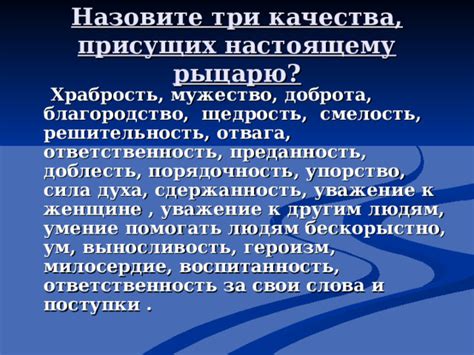 Назовите три качества, присущих настоящему рыцарю?

Храбрость, мужество, доброта, благородство, щедрость, смелость, решительность, отвага, ответственность, преданность, доблесть, порядочность, упорство, сила духа, сдержанность, уважение к женщине , уважение к другим людям, умение помогать людям бескорыстно, ум, выносливость, героизм, милосердие, воспитанность, ответственность за свои слова и поступки .